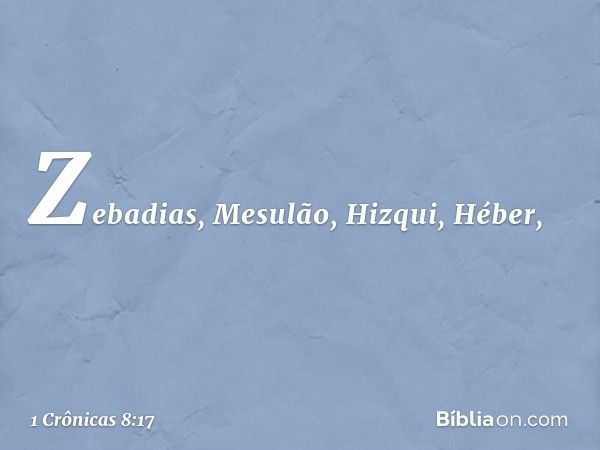 Zebadias, Mesulão, Hizqui, Héber,

1 Crônicas 8:17

Bíbliaon.com